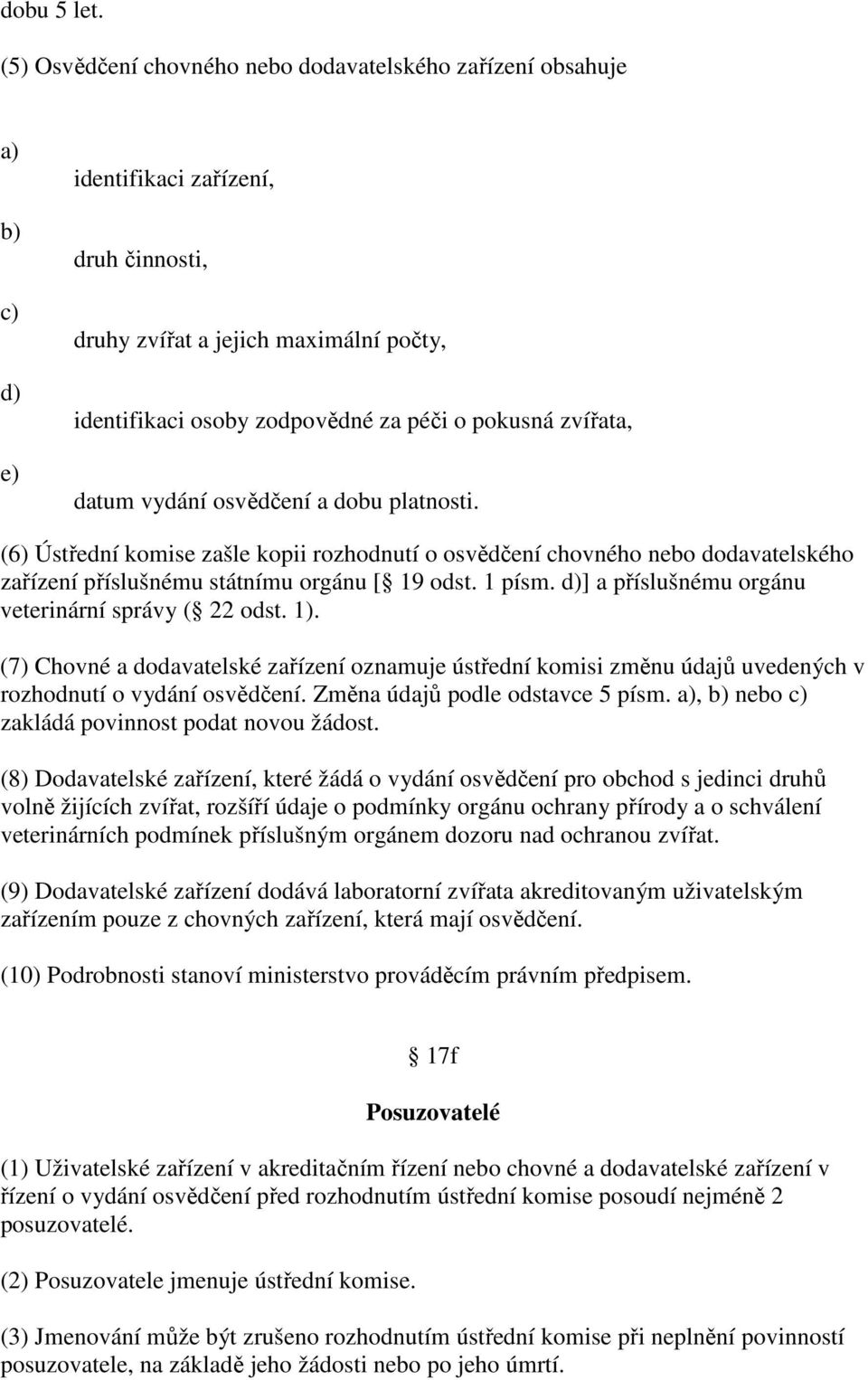 dobu 5 let.

(5) Osvědčení chovného nebo dodavatelského zařízení obsahuje

a) identifikaci zařízení,

b) druh činnosti,

c) druhy zvířat a jejich maximální počty,

d) identifikaci osoby zodpovědné za péči o pokusná zvířata,

e) datum vydání osvědčení a dobu platnosti.

(6) Ústřední komise zašle kopii rozhodnutí o osvědčení chovného nebo dodavatelského zařízení příslušnému státnímu orgánu [ 19 odst. 1 písm. d)] a příslušnému orgánu veterinární správy ( 22 odst. 1).

(7) Chovné a dodavatelské zařízení oznamuje ústřední komisi změnu údajů uvedených v rozhodnutí o vydání osvědčení. Změna údajů podle odstavce 5 písm. a), b) nebo c) zakládá povinnost podat novou žádost.

(8) Dodavatelské zařízení, které žádá o vydání osvědčení pro obchod s jedinci druhů volně žijících zvířat, rozšíří údaje o podmínky orgánu ochrany přírody a o schválení veterinárních podmínek příslušným orgánem dozoru nad ochranou zvířat.

(9) Dodavatelské zařízení dodává laboratorní zvířata akreditovaným uživatelským zařízením pouze z chovných zařízení, která mají osvědčení.

(10) Podrobnosti stanoví ministerstvo prováděcím právním předpisem.

17f

Posuzovatelé

(1) Uživatelské zařízení v akreditačním řízení nebo chovné a dodavatelské zařízení v řízení o vydání osvědčení před rozhodnutím ústřední komise posoudí nejméně 2 posuzovatelé.

(2) Posuzovatele jmenuje ústřední komise.

(3) Jmenování může být zrušeno rozhodnutím ústřední komise při neplnění povinností posuzovatele, na základě jeho žádosti nebo po jeho úmrtí.